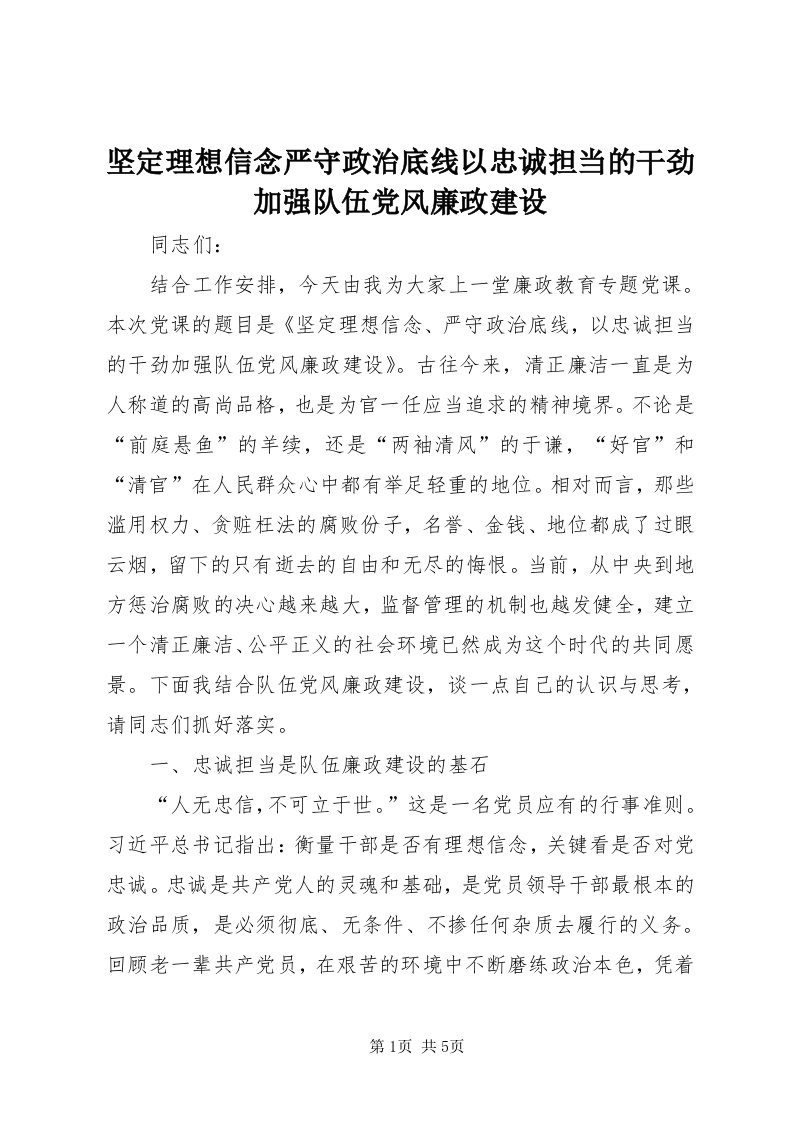 坚定理想信念严守政治底线以忠诚担当的干劲加强队伍党风廉政建设

同志们：

结合工作安排，今天由我为大家上一堂廉政教育专题党课。本次党课的题目是《坚定理想信念、严守政治底线，以忠诚担当的干劲加强队伍党风廉政建设》。古往今来，清正廉洁一直是为人称道的高尚品格，也是为官一任应当追求的精神境界。不论是“前庭悬鱼”的羊续，还是“两袖清风”的于谦，“好官”和“清官”在人民群众心中都有举足轻重的地位。相对而言，那些滥用权力、贪赃枉法的腐败份子，名誉、金钱、地位都成了过眼云烟，留下的只有逝去的自由和无尽的悔恨。当前，从中央到地方惩治腐败的决心越来越大，监督管理的机制也越发健全，建立一个清正廉洁、公平正义的社会环境已然成为这个时代的共同愿景。下面我结合队伍党风廉政建设，谈一点自己的认识与思考，请同志们抓好落实。

一、忠诚担当是队伍廉政建设的基石

“人无忠信，不可立于世。”这是一名党员应有的行事准则。习近平总书记指出：衡量干部是否有理想信念，关键看是否对党忠诚。忠诚是共产党人的灵魂和基础，是党员领导干部最根本的政治品质，是必须彻底、无条件、不掺任何杂质去履行的义务。回顾老一辈共产党员，在艰苦的环境中不断磨练政治本色，凭着

第1页 共5页